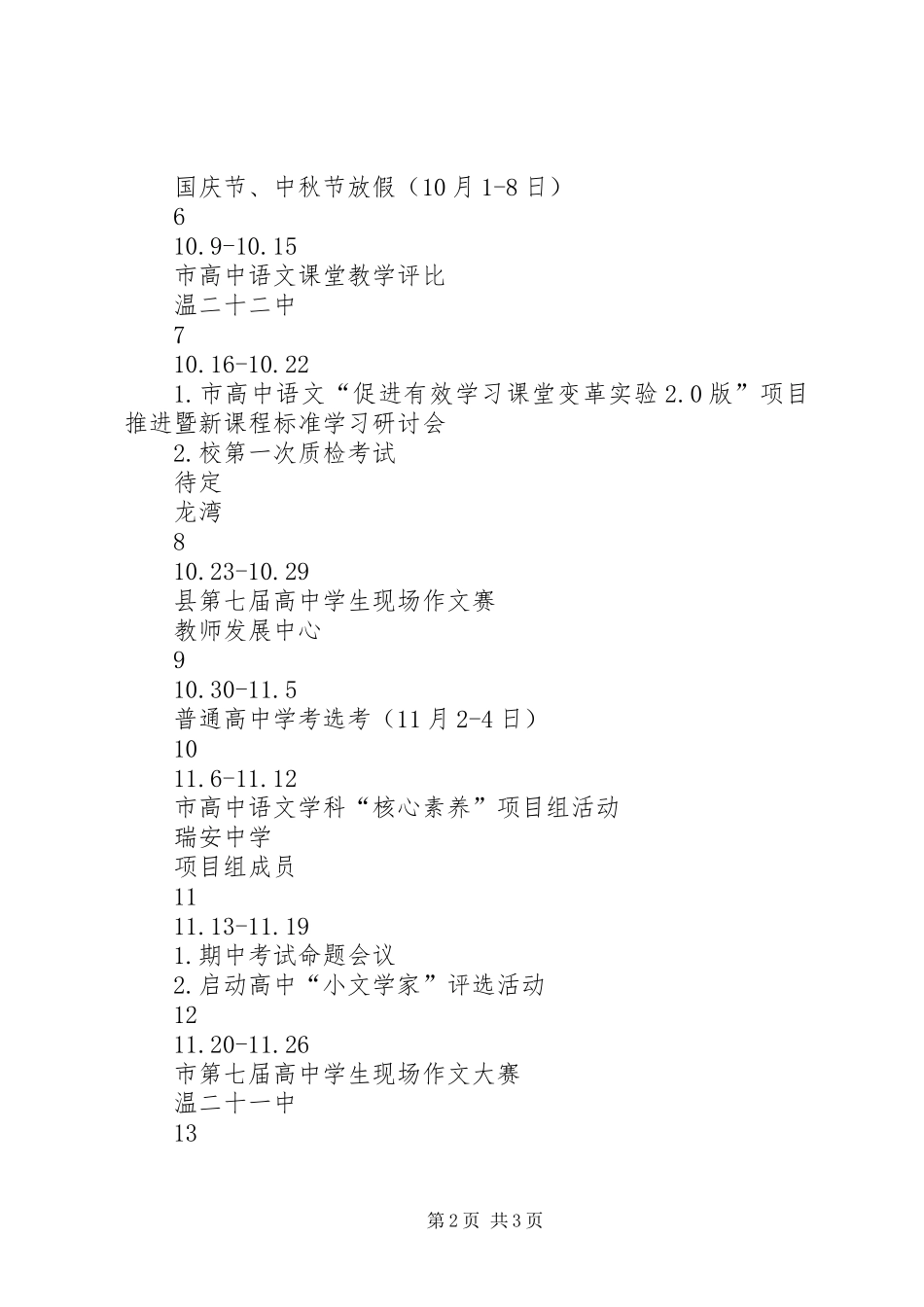 国庆节、中秋节放假（10月1-8日）
6
10.9-10.15
市高中语文课堂教学评比
温二十二中
7
10.16-10.22
1.市高中语文“促进有效学习课堂变革实验2.0版”项目推进暨新课程标准学习研讨会
2.校第一次质检考试
待定
龙湾
8
10.23-10.29
县第七届高中学生现场作文赛
教师发展中心
9
10.30-11.5
普通高中学考选考（11月2-4日）
10
11.6-11.12
市高中语文学科“核心素养”项目组活动
瑞安中学
项目组成员
11
11.13-11.19
1.期中考试命题会议
2.启动高中“小文学家”评选活动
12
11.20-11.26
市第七届高中学生现场作文大赛
温二十一中
13

第2页 共3页